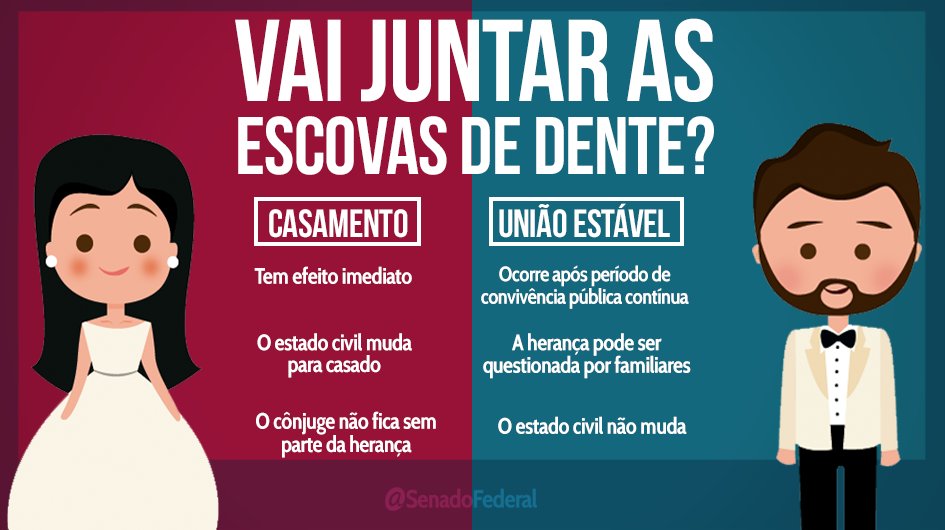 VAI JUNTAR AS ESCOVAS DE DENTE?

CASAMENTO

Tem efeito imediato

O estado civil muda para casado

O cônjuge não fica sem parte da herança

UNIÃO ESTÁVEL

Ocorre após período de convivência pública contínua

A herança pode ser questionada por familiares

O estado civil não muda

@SenadoFederal